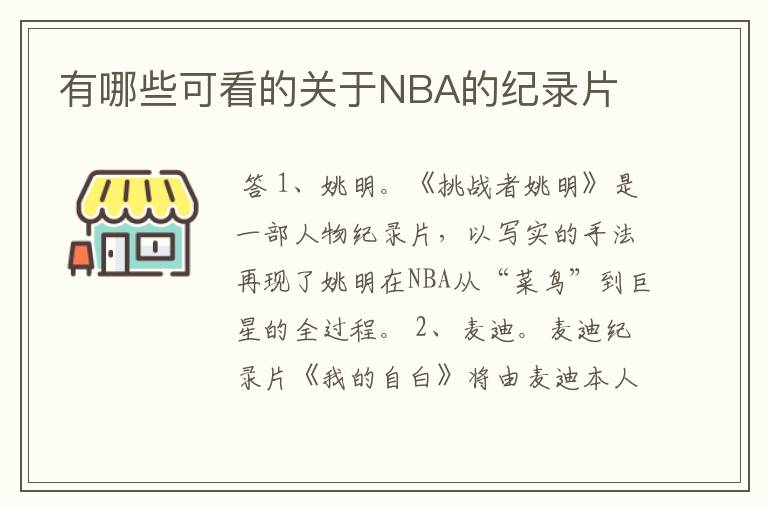 有哪些可看的关于NBA的纪录片

答 1、姚明。《挑战者姚明》是一部人物纪录片，以写实的手法再现了姚明在NBA从“菜鸟”到巨星的全过程。 2、麦迪。麦迪纪录片《我的自白》将由麦迪本人